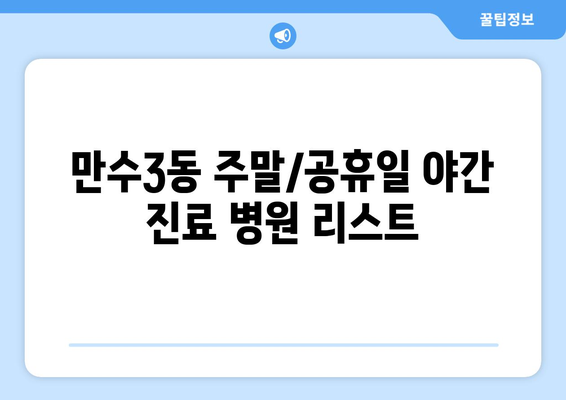 꿀팁정보

만수3동 주말/공휴일 야간 진료 병원 리스트